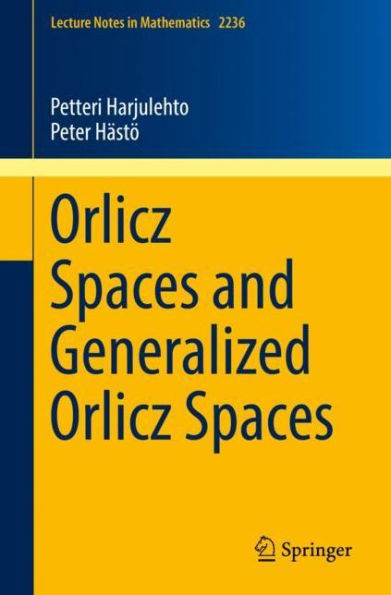 Lecture Notes in Mathematics 2236

Petteri Harjulehto
Peter Hästö

Orlicz Spaces and Generalized Orlicz Spaces

Springer